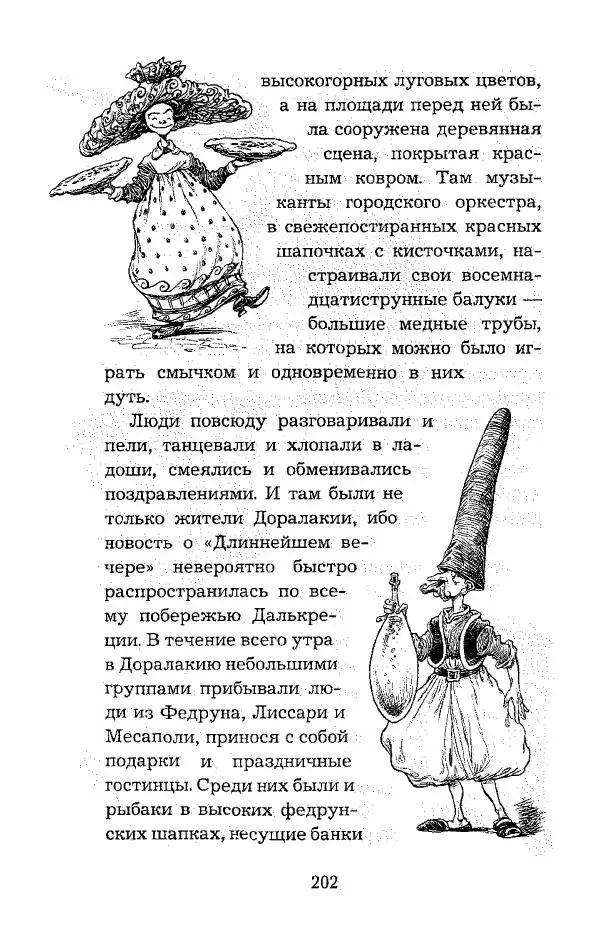 высокогорных луговых цветов, а на площади перед ней была сооружена деревянная сцена, покрытая красным ковром. Там музыканты городского оркестра, в свежепостиранных красных шапочках с кисточками, настраивали свои восемнадцатиструнные балуки — большие медные трубы, на которых можно было играть смычком и одновременно в них дуть.

Люди повсюду разговаривали и пели, танцевали и хлопали в ладоши, смеялись и обменивались поздравлениями. И там были не только жители Доралакии, ибо новость о «Длиннейшем вечере» невероятно быстро распространилась по всему побережью Далькреции. В течение всего утра в Доралакию небольшими группами прибывали люди из Федруна, Лиссари и Месаполи, принося с собой подарки и праздничные гостинцы. Среди них были и рыбаки в высоких федрунских шапках, несущие банки

202